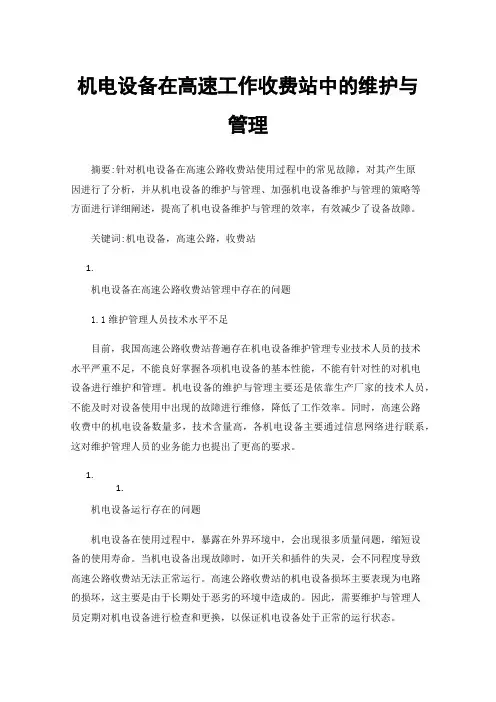 机电设备在高速工作收费站中的维护与管理

摘要:针对机电设备在高速公路收费站使用过程中的常见故障，对其产生原因进行了分析，并从机电设备的维护与管理、加强机电设备维护与管理的策略等方面进行详细阐述，提高了机电设备维护与管理的效率，有效减少了设备故障。

关键词:机电设备，高速公路，收费站

1.

机电设备在高速公路收费站管理中存在的问题

1.1维护管理人员技术水平不足

目前，我国高速公路收费站普遍存在机电设备维护管理专业技术人员的技术水平严重不足，不能良好掌握各项机电设备的基本性能，不能有针对性的对机电设备进行维护和管理。机电设备的维护与管理主要还是依靠生产厂家的技术人员，不能及时对设备使用中出现的故障进行维修，降低了工作效率。同时，高速公路收费中的机电设备数量多，技术含量高，各机电设备主要通过信息网络进行联系，这对维护管理人员的业务能力也提出了更高的要求。

1.

1.

机电设备运行存在的问题

机电设备在使用过程中，暴露在外界环境中，会出现很多质量问题，缩短设备的使用寿命。当机电设备出现故障时，如开关和插件的失灵，会不同程度导致高速公路收费站无法正常运行。高速公路收费站的机电设备损坏主要表现为电路的损坏，这主要是由于长期处于恶劣的环境中造成的。因此，需要维护与管理人员定期对机电设备进行检查和更换，以保证机电设备处于正常的运行状态。